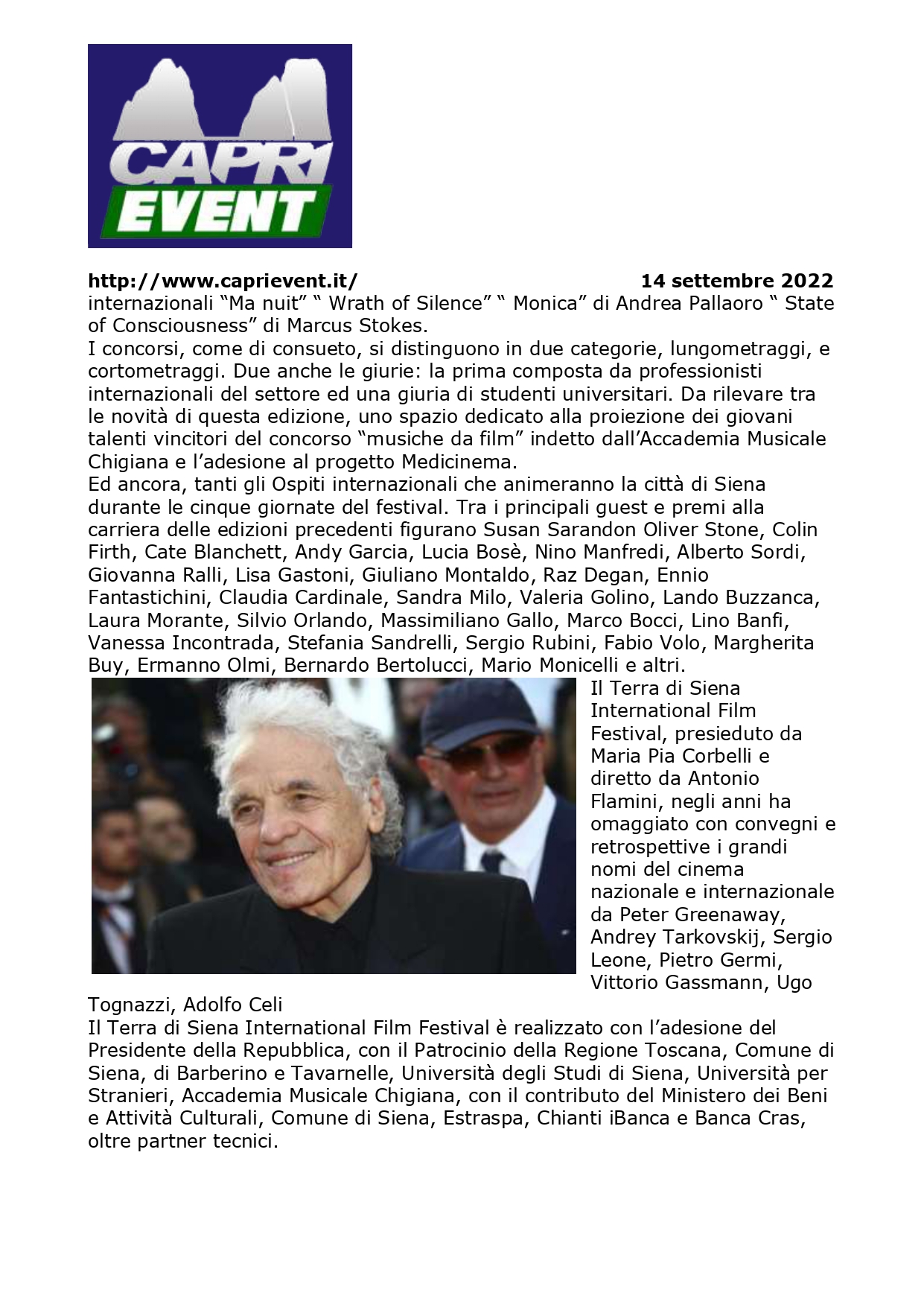 CAPRI EVENT

http://www.caprievent.it/ 14 settembre 2022

internazionali “Ma nuit” “ Wrath of Silence” “ Monica” di Andrea Pallaoro “ State of Consciousness” di Marcus Stokes.
I concorsi, come di consueto, si distinguono in due categorie, lungometraggi, e cortometraggi. Due anche le giurie: la prima composta da professionisti internazionali del settore ed una giuria di studenti universitari. Da rilevare tra le novità di questa edizione, uno spazio dedicato alla proiezione dei giovani talenti vincitori del concorso “musiche da film” indetto dall’Accademia Musicale Chigiana e l’adesione al progetto Medicinema.
Ed ancora, tanti gli Ospiti internazionali che animeranno la città di Siena durante le cinque giornate del festival. Tra i principali guest e premi alla carriera delle edizioni precedenti figurano Susan Sarandon Oliver Stone, Colin Firth, Cate Blanchett, Andy Garcia, Lucia Bosè, Nino Manfredi, Alberto Sordi, Giovanna Ralli, Lisa Gastoni, Giuliano Montaldo, Raz Degan, Ennio Fantastichini, Claudia Cardinale, Sandra Milo, Valeria Golino, Lando Buzzanca, Laura Morante, Silvio Orlando, Massimiliano Gallo, Marco Bocci, Lino Banfi, Vanessa Incontrada, Stefania Sandrelli, Sergio Rubini, Fabio Volo, Margherita Buy, Ermanno Olmi, Bernardo Bertolucci, Mario Monicelli e altri.
Il Terra di Siena International Film Festival, presieduto da Maria Pia Corbelli e diretto da Antonio Flamini, negli anni ha omaggiato con convegni e retrospettive i grandi nomi del cinema nazionale e internazionale da Peter Greenaway, Andrey Tarkovskij, Sergio Leone, Pietro Germi, Vittorio Gassmann, Ugo Tognazzi, Adolfo Celi
Il Terra di Siena International Film Festival è realizzato con l’adesione del Presidente della Repubblica, con il Patrocinio della Regione Toscana, Comune di Siena, di Barberino e Tavarnelle, Università degli Studi di Siena, Università per Stranieri, Accademia Musicale Chigiana, con il contributo del Ministero dei Beni e Attività Culturali, Comune di Siena, Estraspa, Chianti iBanca e Banca Cras, oltre partner tecnici.